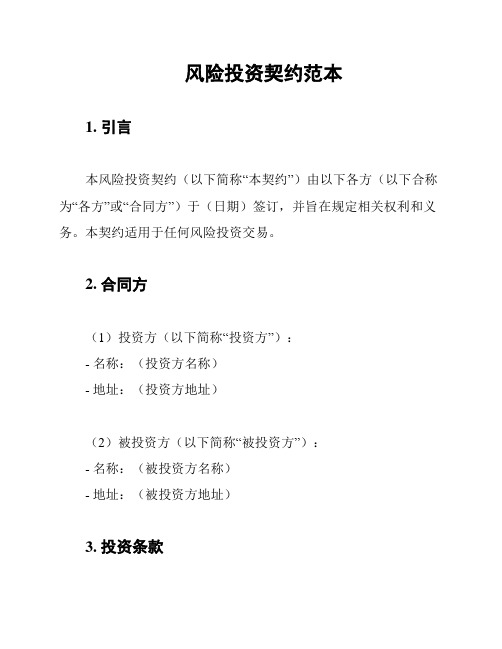 风险投资契约范本

1. 引言

本风险投资契约（以下简称“本契约”）由以下各方（以下合称为“各方”或“合同方”）于（日期）签订，并旨在规定相关权利和义务。本契约适用于任何风险投资交易。

2. 合同方

（1）投资方（以下简称“投资方”）：
- 名称：（投资方名称）
- 地址：（投资方地址）

（2）被投资方（以下简称“被投资方”）：
- 名称：（被投资方名称）
- 地址：（被投资方地址）

3. 投资条款